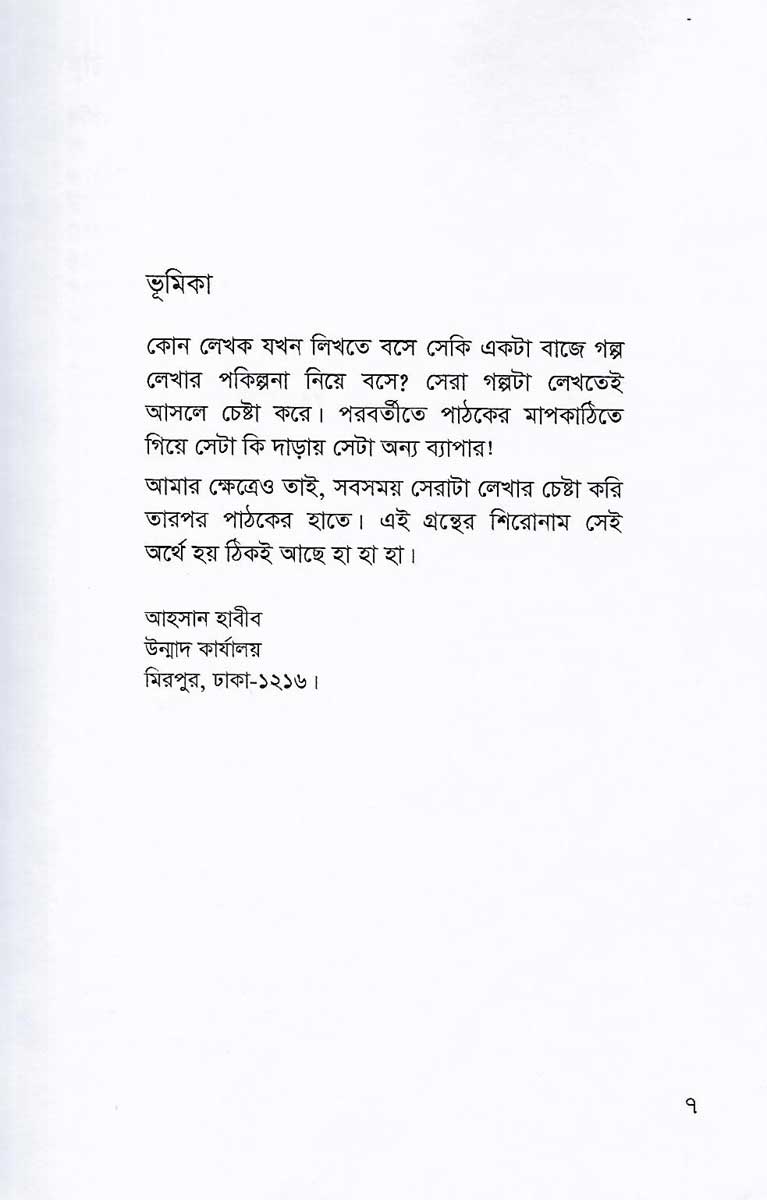 ভূমিকা

কোন লেখক যখন লিখতে বসে সেকি একটা বাজে গল্প লেখার পকিল্পনা নিয়ে বসে? সেরা গল্পটা লেখতেই আসলে চেষ্টা করে। পরবর্তীতে পাঠকের মাপকাঠিতে গিয়ে সেটা কি দাড়ায় সেটা অন্য ব্যাপার!

আমার ক্ষেত্রেও তাই, সবসময় সেরাটা লেখার চেষ্টা করি তারপর পাঠকের হাতে। এই গ্রন্থের শিরোনাম সেই অর্থে হয় ঠিকই আছে হা হা হা।

আহসান হাবীব
উন্মাদ কার্যালয়
মিরপুর, ঢাকা-১২১৬।

৭